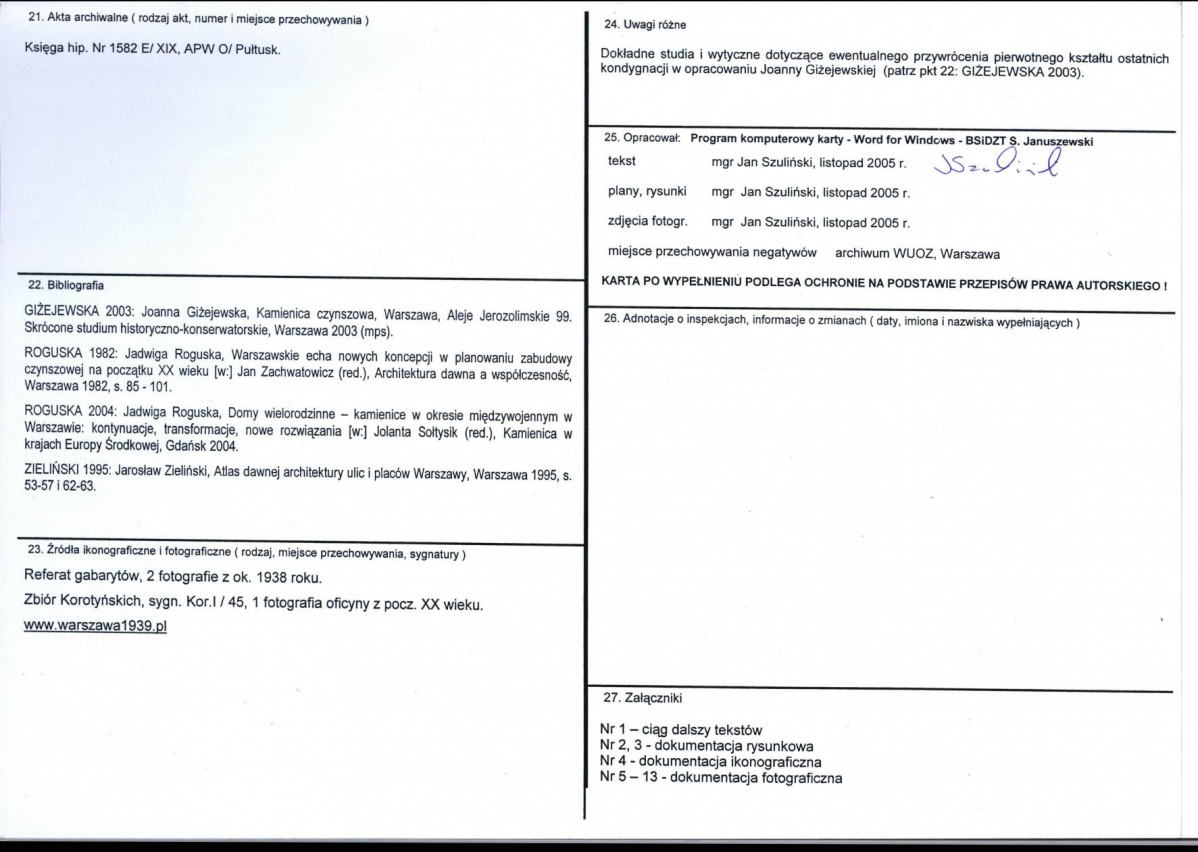 21. Akta archiwalne ( rodzaj akt, numer i miejsce przechowywania )

Księga hip. Nr 1582 E/ XIX, APW O/ Pułtusk.

22. Bibliografia

GIŻEJEWSKA 2003: Joanna Giżejewska, Kamienica czynszowa, Warszawa, Aleje Jerozolimskie 99. Skrócone studium historyczno-konserwatorskie, Warszawa 2003 (mps).

ROGUSKA 1982: Jadwiga Roguska, Warszawskie echa nowych koncepcji w planowaniu zabudowy czynszowej na początku XX wieku [w:] Jan Zachwatowicz (red.), Architektura dawna a współczesność, Warszawa 1982, s. 85 - 101.

ROGUSKA 2004: Jadwiga Roguska, Domy wielorodzinne – kamienice w okresie międzywojennym w Warszawie: kontynuacje, transformacje, nowe rozwiązania [w:] Jolanta Sołtysik (red.), Kamienica w krajach Europy Środkowej, Gdańsk 2004.

ZIELIŃSKI 1995: Jarosław Zieliński, Atlas dawnej architektury ulic i placów Warszawy, Warszawa 1995, s. 53-57 i 62-63.

23. Źródła ikonograficzne i fotograficzne ( rodzaj, miejsce przechowywania, sygnatury )

Referat gabarytów, 2 fotografie z ok. 1938 roku.

Zbiór Korotyńskich, sygn. Kor.I / 45, 1 fotografia oficyny z pocz. XX wieku.

www.warszawa1939.pl

24. Uwagi różne

Dokładne studia i wytyczne dotyczące ewentualnego przywrócenia pierwotnego kształtu ostatnich kondygnacji w opracowaniu Joanny Giżejewskiej (patrz pkt 22: GIŻEJEWSKA 2003).

25. Opracował: Program komputerowy karty - Word for Windows - BSiDZT S. Januszewski

tekst mgr Jan Szuliński, listopad 2005 r. JSzuliński

plany, rysunki mgr Jan Szuliński, listopad 2005 r.

zdjęcia fotogr. mgr Jan Szuliński, listopad 2005 r.

miejsce przechowywania negatywów archiwum WUOZ, Warszawa

KARTA PO WYPEŁNIENIU PODLEGA OCHRONIE NA PODSTAWIE PRZEPISÓW PRAWA AUTORSKIEGO !

26. Adnotacje o inspekcjach, informacje o zmianach ( daty, imiona i nazwiska wypełniających )

27. Załączniki

Nr 1 – ciąg dalszy tekstów
Nr 2, 3 - dokumentacja rysunkowa
Nr 4 - dokumentacja ikonograficzna
Nr 5 – 13 - dokumentacja fotograficzna